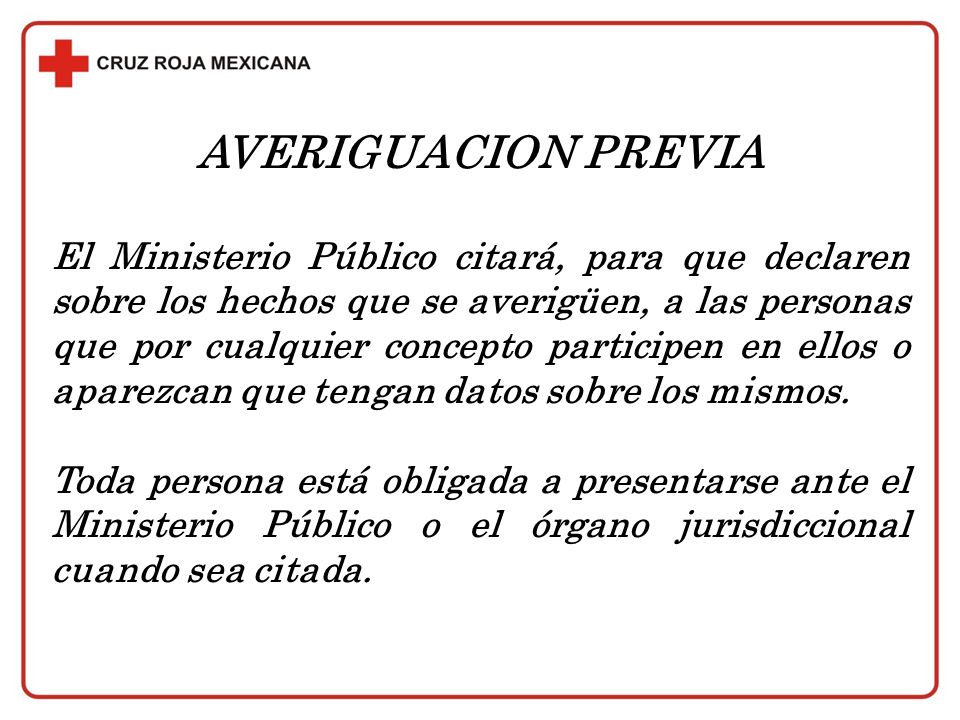 CRUZ ROJA MEXICANA

AVERIGUACION PREVIA

El Ministerio Público citará, para que declaren sobre los hechos que se averigüen, a las personas que por cualquier concepto participen en ellos o aparezcan que tengan datos sobre los mismos.

Toda persona está obligada a presentarse ante el Ministerio Público o el órgano jurisdiccional cuando sea citada.